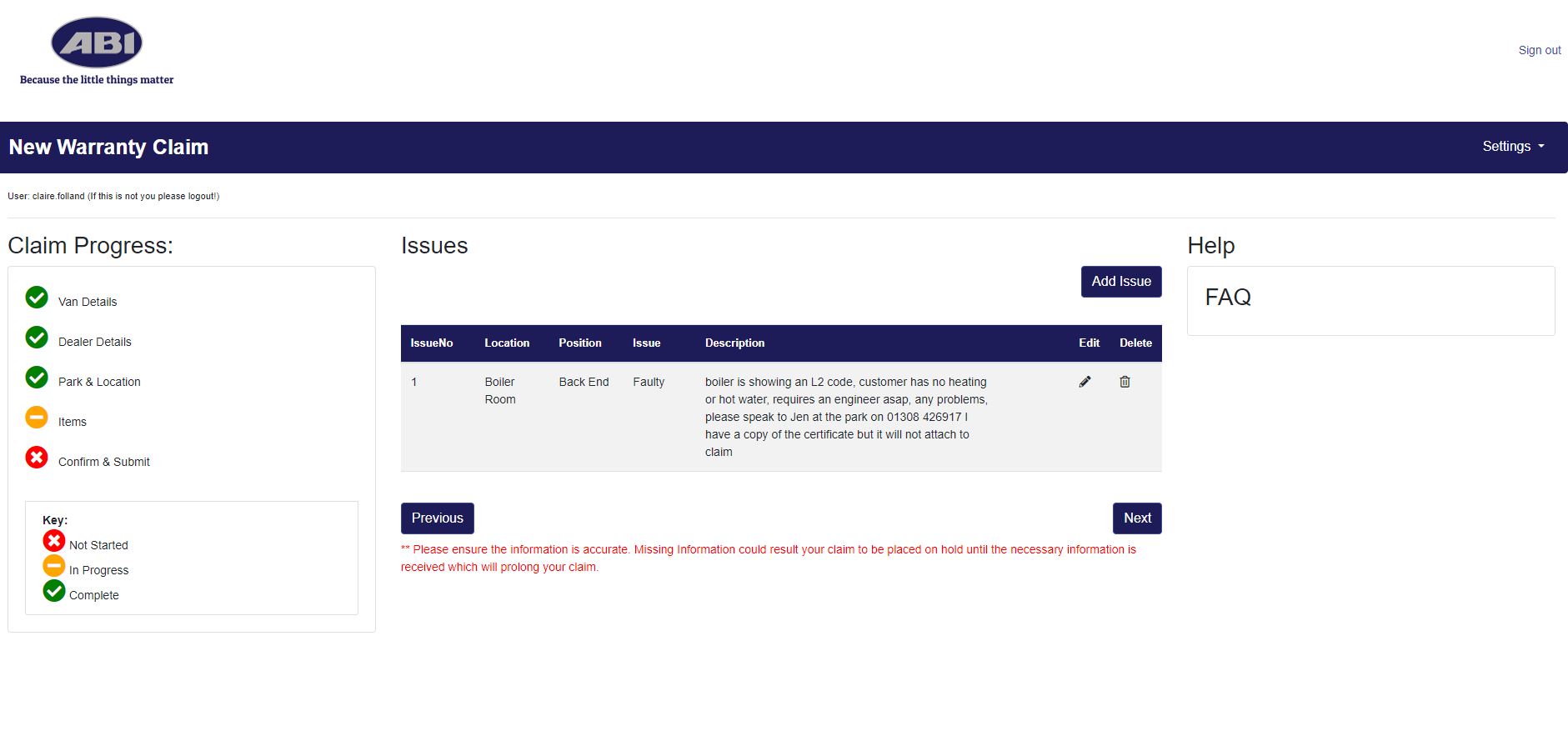 ABI
Because the little things matter

Sign out

New Warranty Claim

Settings

User: claire.folland (If this is not you please logout!)

Claim Progress:

Van Details

Dealer Details

Park & Location

Items

Confirm & Submit

Key:
Not Started
In Progress
Complete

Issues

Add Issue

| IssueNo | Location | Position | Issue | Description | Edit | Delete |
|---|---|---|---|---|---|---|
| 1 | Boiler Room | Back End | Faulty | boiler is showing an L2 code, customer has no heating or hot water, requires an engineer asap, any problems, please speak to Jen at the park on 01308 426917 I have a copy of the certificate but it will not attach to claim | | |

Previous

Next

** Please ensure the information is accurate. Missing Information could result your claim to be placed on hold until the necessary information is received which will prolong your claim.

Help

FAQ